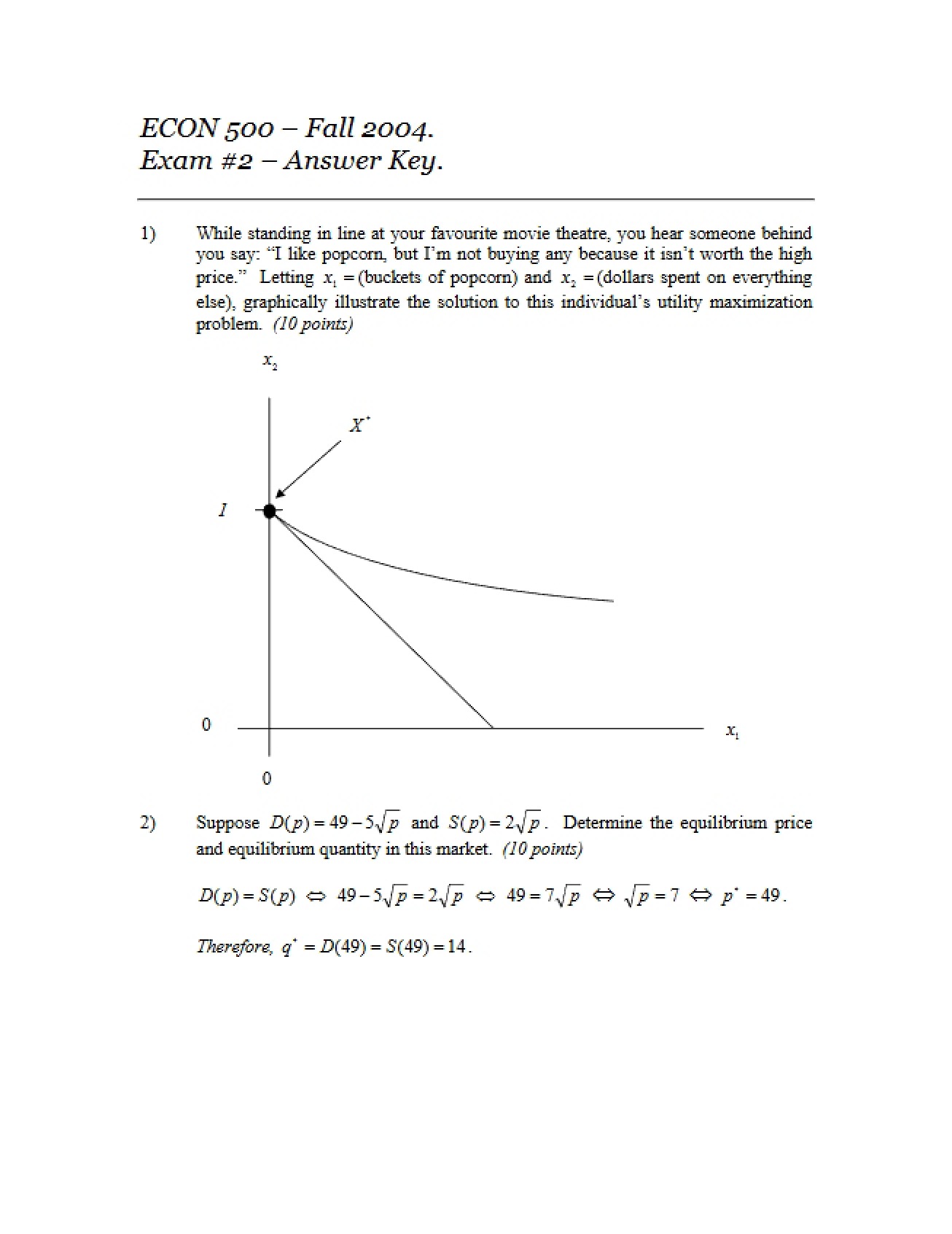 ECON 500 – Fall 2004.
Exam #2 – Answer Key.

1) While standing in line at your favourite movie theatre, you hear someone behind you say: "I like popcorn, but I'm not buying any because it isn't worth the high price." Letting $x_1 =$ (buckets of popcorn) and $x_2 =$ (dollars spent on everything else), graphically illustrate the solution to this individual's utility maximization problem. (10 points)

$x_2$

$X^*$

$I$

0

$x_1$

0

2) Suppose $D(p) = 49 - 5\sqrt{p}$ and $S(p) = 2\sqrt{p}$. Determine the equilibrium price and equilibrium quantity in this market. (10 points)

$D(p) = S(p) \Leftrightarrow 49 - 5\sqrt{p} = 2\sqrt{p} \Leftrightarrow 49 = 7\sqrt{p} \Leftrightarrow \sqrt{p} = 7 \Leftrightarrow p^* = 49$.

Therefore, $q^* = D(49) = S(49) = 14$.